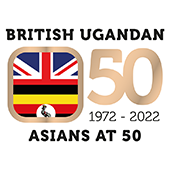 BRITISH UGANDAN

50

1972 - 2022

ASIANS AT 50